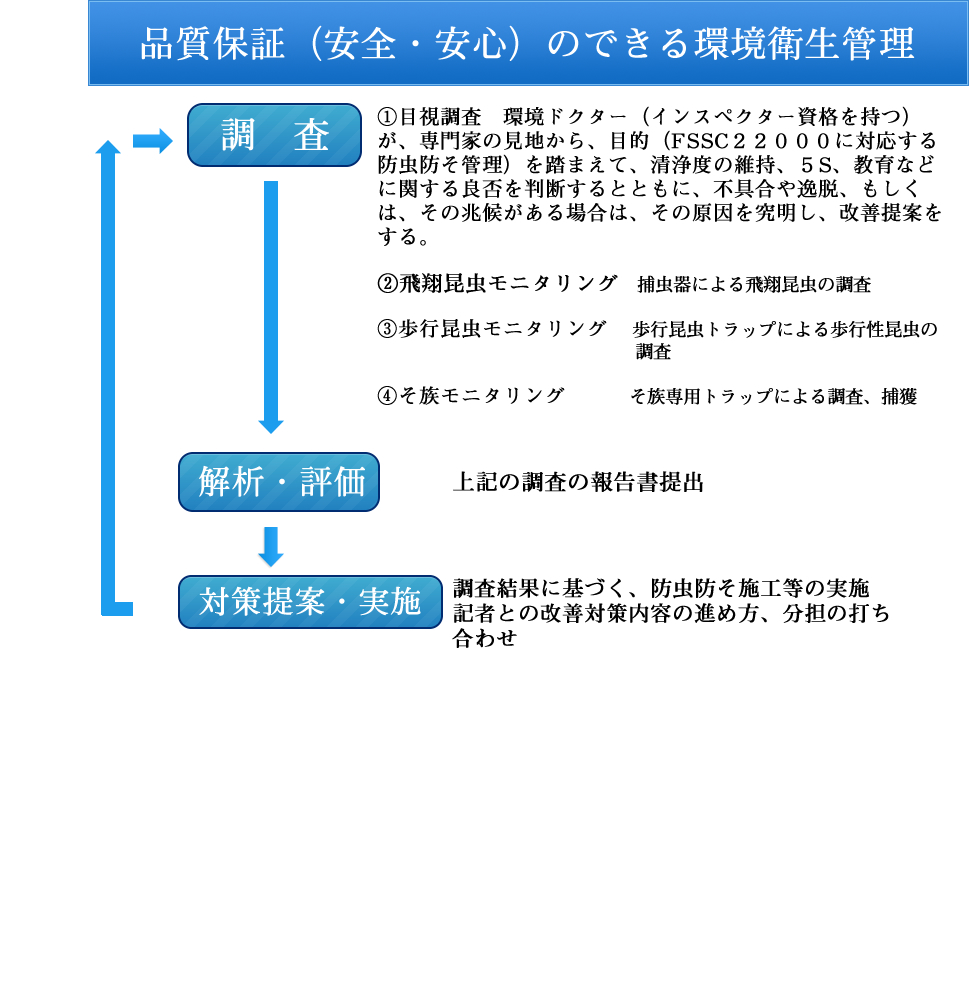 品質保証（安全・安心）のできる環境衛生管理

調　査

①目視調査　環境ドクター（インスペクター資格を持つ）が、専門家の見地から、目的（FSSC２２０００に対応する防虫防そ管理）を踏まえて、清浄度の維持、５S、教育などに関する良否を判断するとともに、不具合や逸脱、もしくは、その兆候がある場合は、その原因を究明し、改善提案をする。

②飛翔昆虫モニタリング　捕虫器による飛翔昆虫の調査

③歩行昆虫モニタリング　歩行昆虫トラップによる歩行性昆虫の調査

④そ族モニタリング　そ族専用トラップによる調査、捕獲

解析・評価

上記の調査の報告書提出

対策提案・実施

調査結果に基づく、防虫防そ施工等の実施
記者との改善対策内容の進め方、分担の打ち合わせ